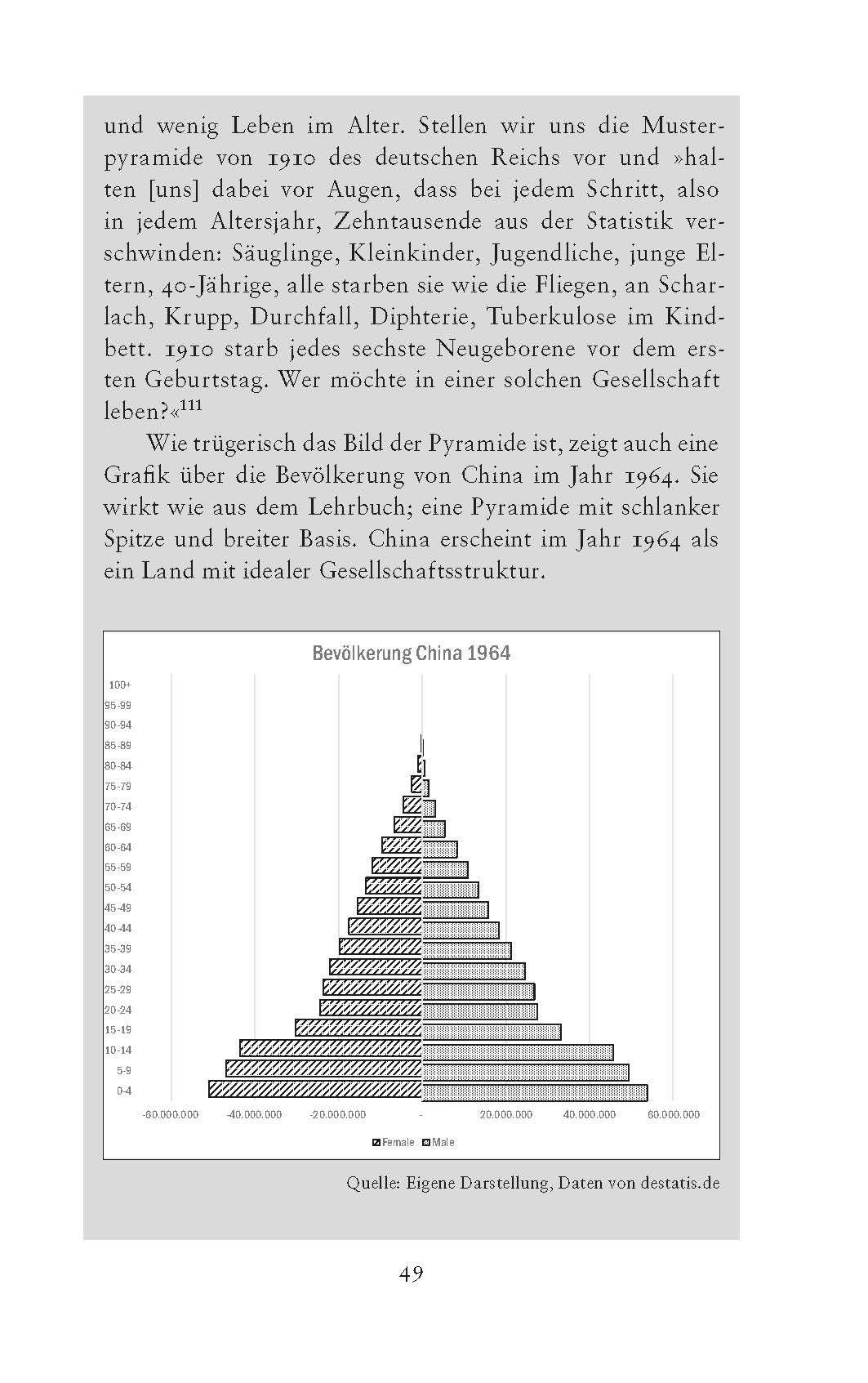 und wenig Leben im Alter. Stellen wir uns die Musterpyramide von 1910 des deutschen Reichs vor und »halten [uns] dabei vor Augen, dass bei jedem Schritt, also in jedem Altersjahr, Zehntausende aus der Statistik verschwinden: Säuglinge, Kleinkinder, Jugendliche, junge Eltern, 40-Jährige, alle starben sie wie die Fliegen, an Scharlach, Krupp, Durchfall, Diphterie, Tuberkulose im Kindbett. 1910 starb jedes sechste Neugeborene vor dem ersten Geburtstag. Wer möchte in einer solchen Gesellschaft leben?«$^{111}$

Wie trügerisch das Bild der Pyramide ist, zeigt auch eine Grafik über die Bevölkerung von China im Jahr 1964. Sie wirkt wie aus dem Lehrbuch; eine Pyramide mit schlanker Spitze und breiter Basis. China erscheint im Jahr 1964 als ein Land mit idealer Gesellschaftsstruktur.

Bevölkerung China 1964

100+
95-99
90-94
85-89
80-84
75-79
70-74
65-69
60-64
55-59
50-54
45-49
40-44
35-39
30-34
25-29
20-24
15-19
10-14
5-9
0-4

-60.000.000 -40.000.000 -20.000.000 - 20.000.000 40.000.000 60.000.000

Female Male

Quelle: Eigene Darstellung, Daten von destatis.de

49